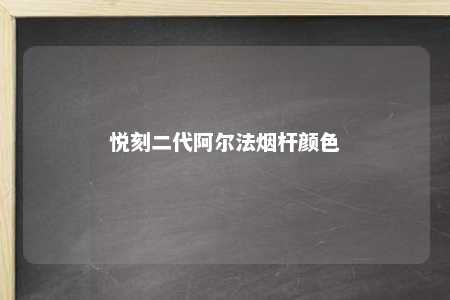 悦刻二代阿尔法烟杆颜色